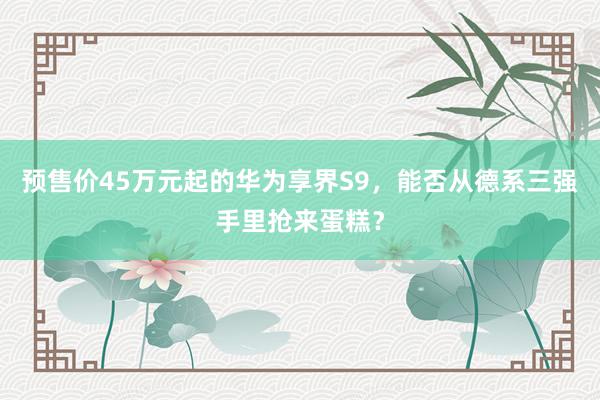 预售价45万元起的华为享界S9，能否从德系三强手里抢来蛋糕？